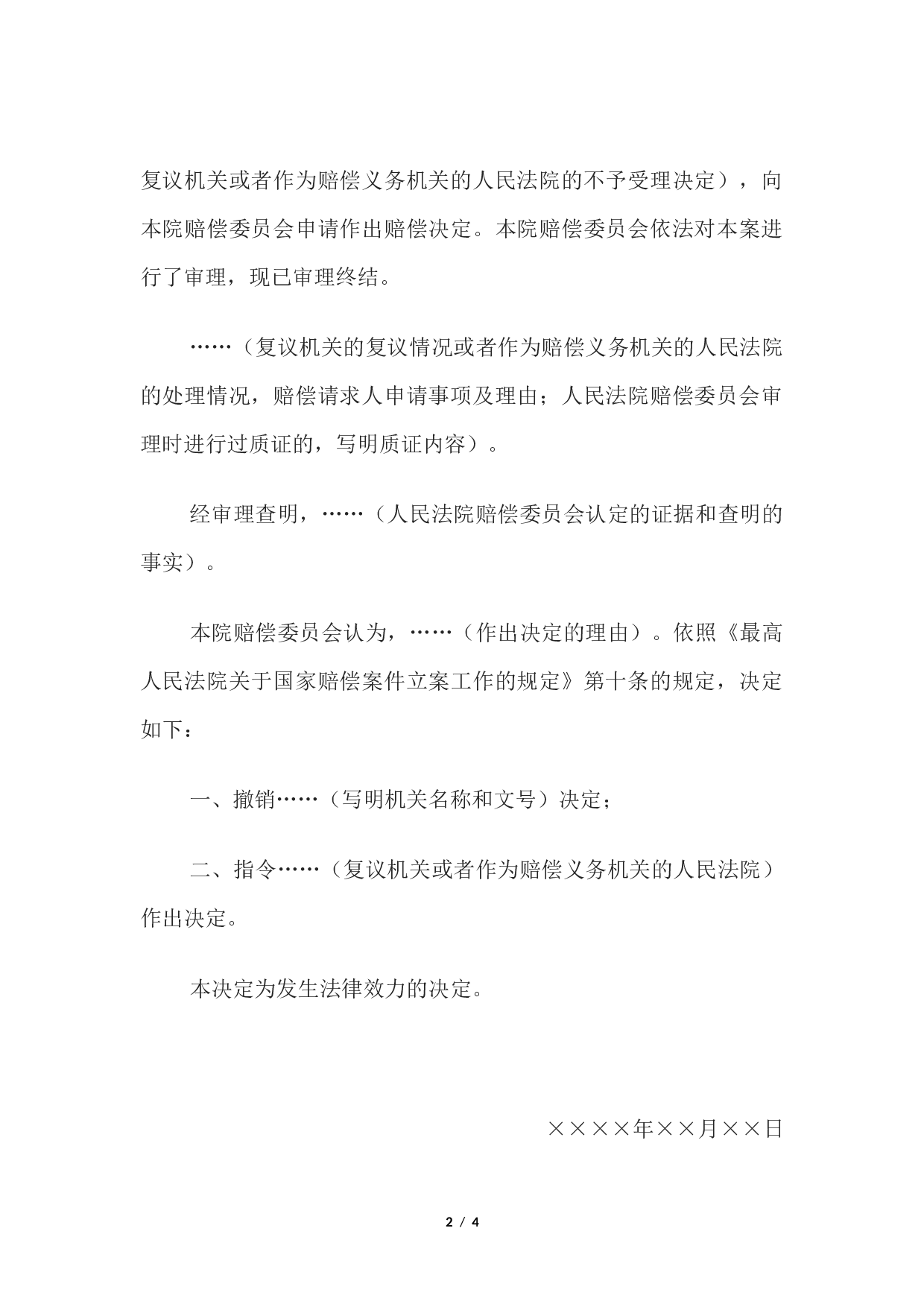 复议机关或者作为赔偿义务机关的人民法院的不予受理决定），向本院赔偿委员会申请作出赔偿决定。本院赔偿委员会依法对本案进行了审理，现已审理终结。

……（复议机关的复议情况或者作为赔偿义务机关的人民法院的处理情况，赔偿请求人申请事项及理由；人民法院赔偿委员会审理时进行过质证的，写明质证内容）。

经审理查明，……（人民法院赔偿委员会认定的证据和查明的事实）。

本院赔偿委员会认为，……（作出决定的理由）。依照《最高人民法院关于国家赔偿案件立案工作的规定》第十条的规定，决定如下：

一、撤销……（写明机关名称和文号）决定；

二、指令……（复议机关或者作为赔偿义务机关的人民法院）作出决定。

本决定为发生法律效力的决定。

××××年××月××日

2 / 4